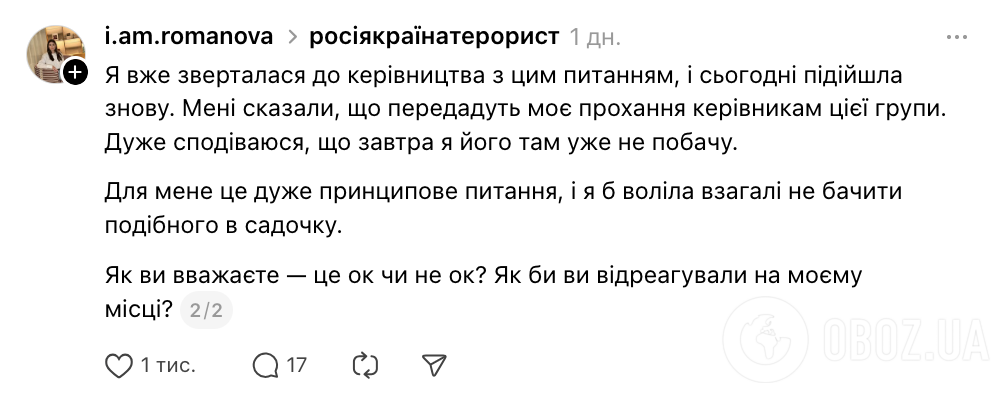 i.am.romanova > росіякраїнатерорист 1 дн.

Я вже зверталася до керівництва з цим питанням, і сьогодні підійшла знову. Мені сказали, що передадуть моє прохання керівникам цієї групи. Дуже сподіваюся, що завтра я його там уже не побачу.

Для мене це дуже принципове питання, і я б воліла взагалі не бачити подібного в садочку.

Як ви вважаєте — це ок чи не ок? Як би ви відреагували на моєму місці? 2/2

1 тис. 17

OBOZ.UA